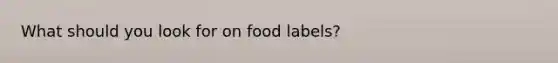 What should you look for on food labels?